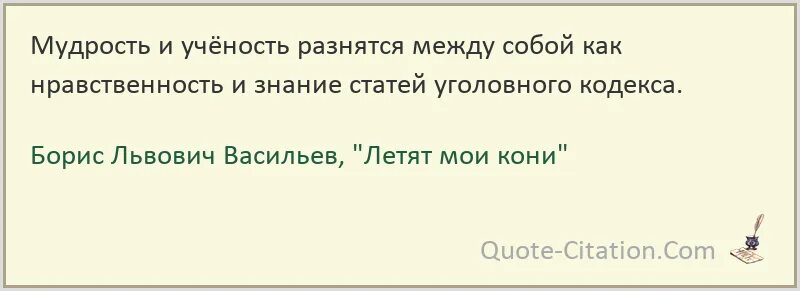 Мудрость и учёность разнятся между собой как нравственность и знание статей уголовного кодекса.

Борис Львович Васильев, "Летят мои кони"

Quote-Citation.Com